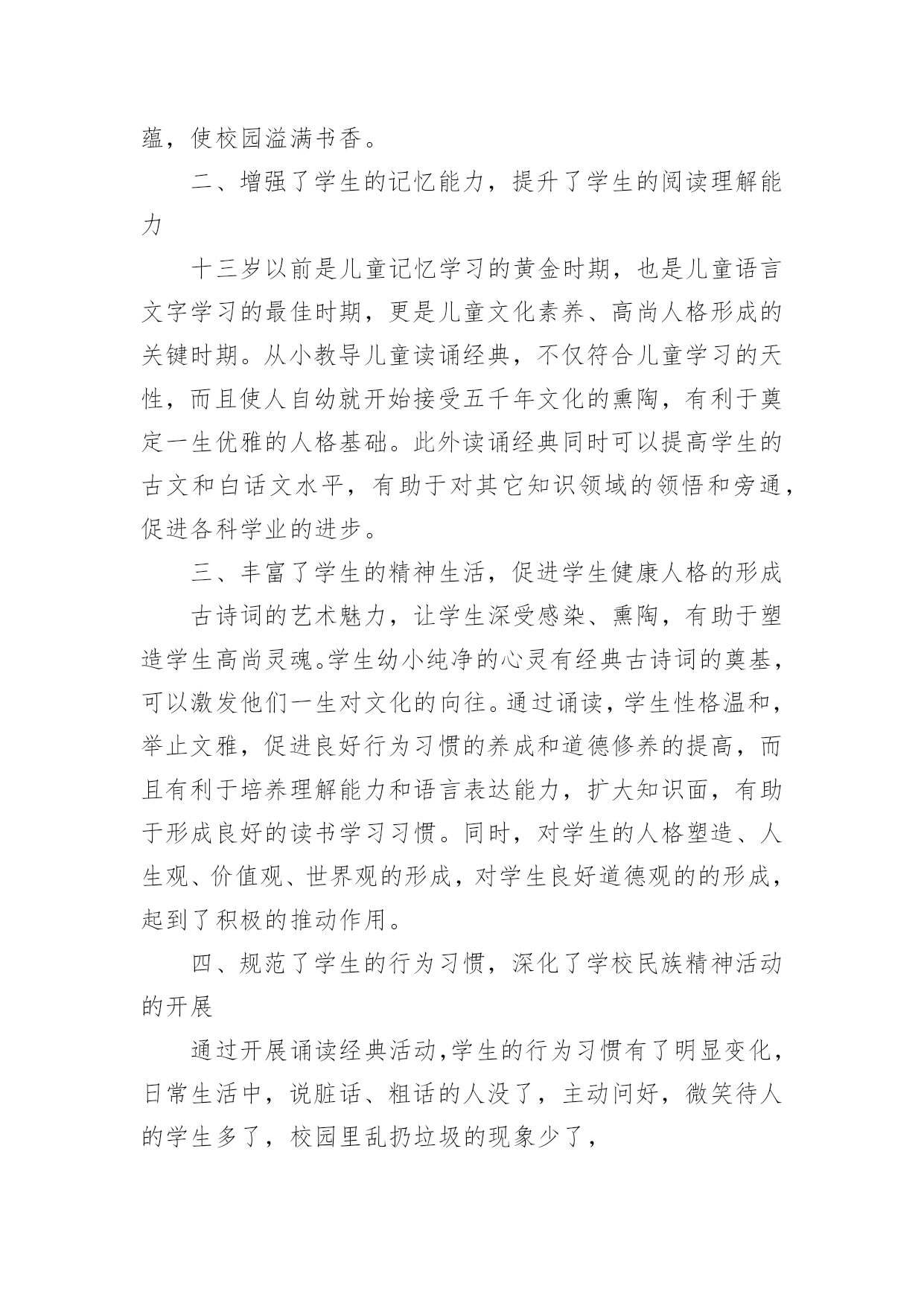 蕴，使校园溢满书香。

二、增强了学生的记忆能力，提升了学生的阅读理解能力

十三岁以前是儿童记忆学习的黄金时期，也是儿童语言文字学习的最佳时期，更是儿童文化素养、高尚人格形成的关键时期。从小教导儿童读诵经典，不仅符合儿童学习的天性，而且使人自幼就开始接受五千年文化的熏陶，有利于奠定一生优雅的人格基础。此外读诵经典同时可以提高学生的古文和白话文水平，有助于对其它知识领域的领悟和旁通，促进各科学业的进步。

三、丰富了学生的精神生活，促进学生健康人格的形成

古诗词的艺术魅力，让学生深受感染、熏陶，有助于塑造学生高尚灵魂。学生幼小纯净的心灵有经典古诗词的奠基，可以激发他们一生对文化的向往。通过诵读，学生性格温和，举止文雅，促进良好行为习惯的养成和道德修养的提高，而且有利于培养理解能力和语言表达能力，扩大知识面，有助于形成良好的读书学习习惯。同时，对学生的人格塑造、人生观、价值观、世界观的形成，对学生良好道德观的的形成，起到了积极的推动作用。

四、规范了学生的行为习惯，深化了学校民族精神活动的开展

通过开展诵读经典活动，学生的行为习惯有了明显变化，日常生活中，说脏话、粗话的人没了，主动问好，微笑待人的学生多了，校园里乱扔垃圾的现象少了，